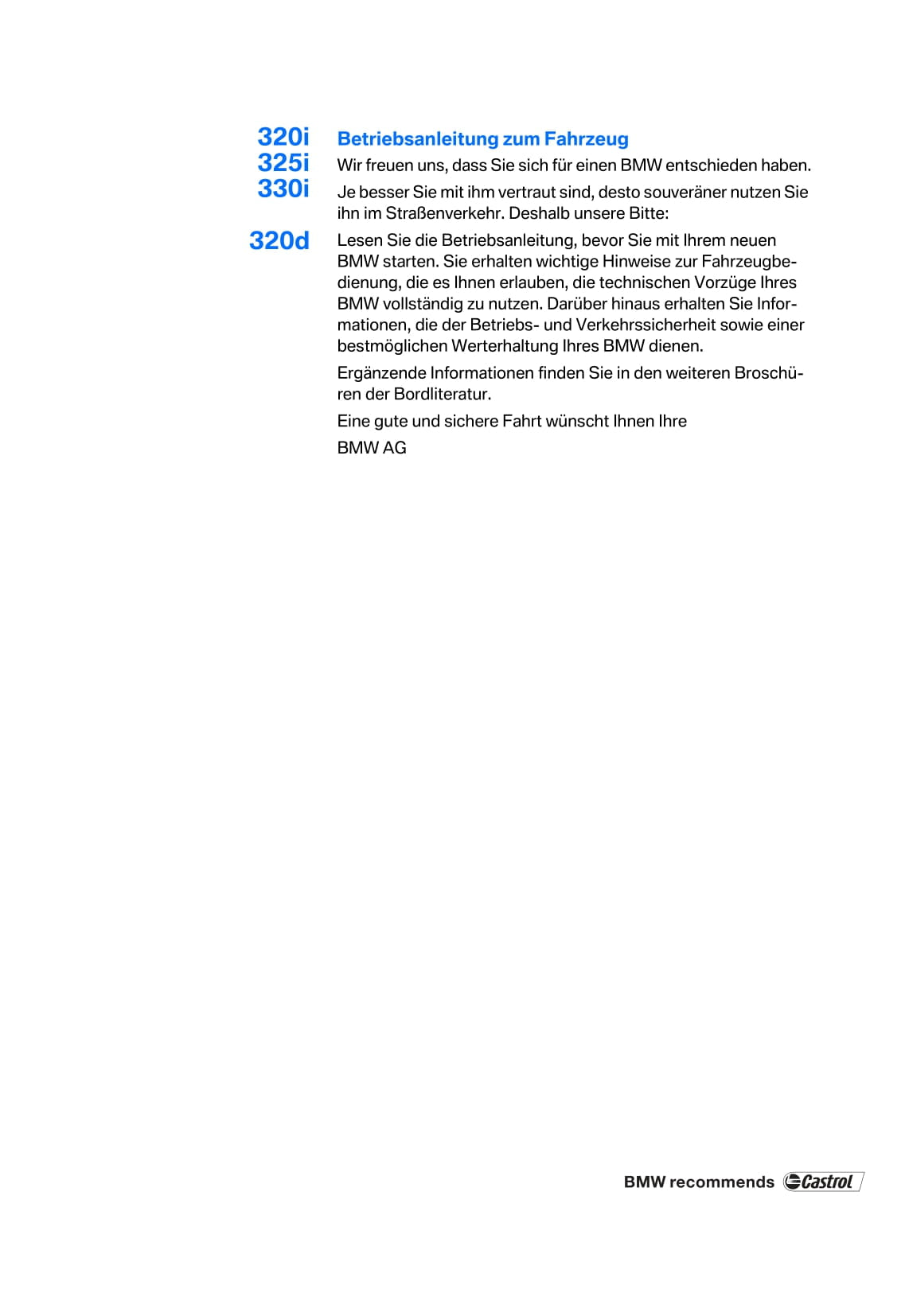 320i
325i
330i

320d

Betriebsanleitung zum Fahrzeug

Wir freuen uns, dass Sie sich für einen BMW entschieden haben.

Je besser Sie mit ihm vertraut sind, desto souveräner nutzen Sie ihn im Straßenverkehr. Deshalb unsere Bitte:

Lesen Sie die Betriebsanleitung, bevor Sie mit Ihrem neuen BMW starten. Sie erhalten wichtige Hinweise zur Fahrzeugbedienung, die es Ihnen erlauben, die technischen Vorzüge Ihres BMW vollständig zu nutzen. Darüber hinaus erhalten Sie Informationen, die der Betriebs- und Verkehrssicherheit sowie einer bestmöglichen Werterhaltung Ihres BMW dienen.

Ergänzende Informationen finden Sie in den weiteren Broschüren der Bordliteratur.

Eine gute und sichere Fahrt wünscht Ihnen Ihre

BMW AG

BMW recommends Castrol